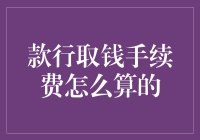 款行取钱手续费怎么算的